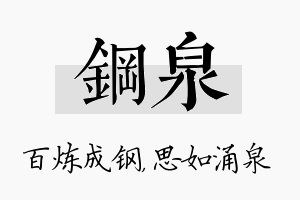 鋼泉

百炼成钢,思如涌泉